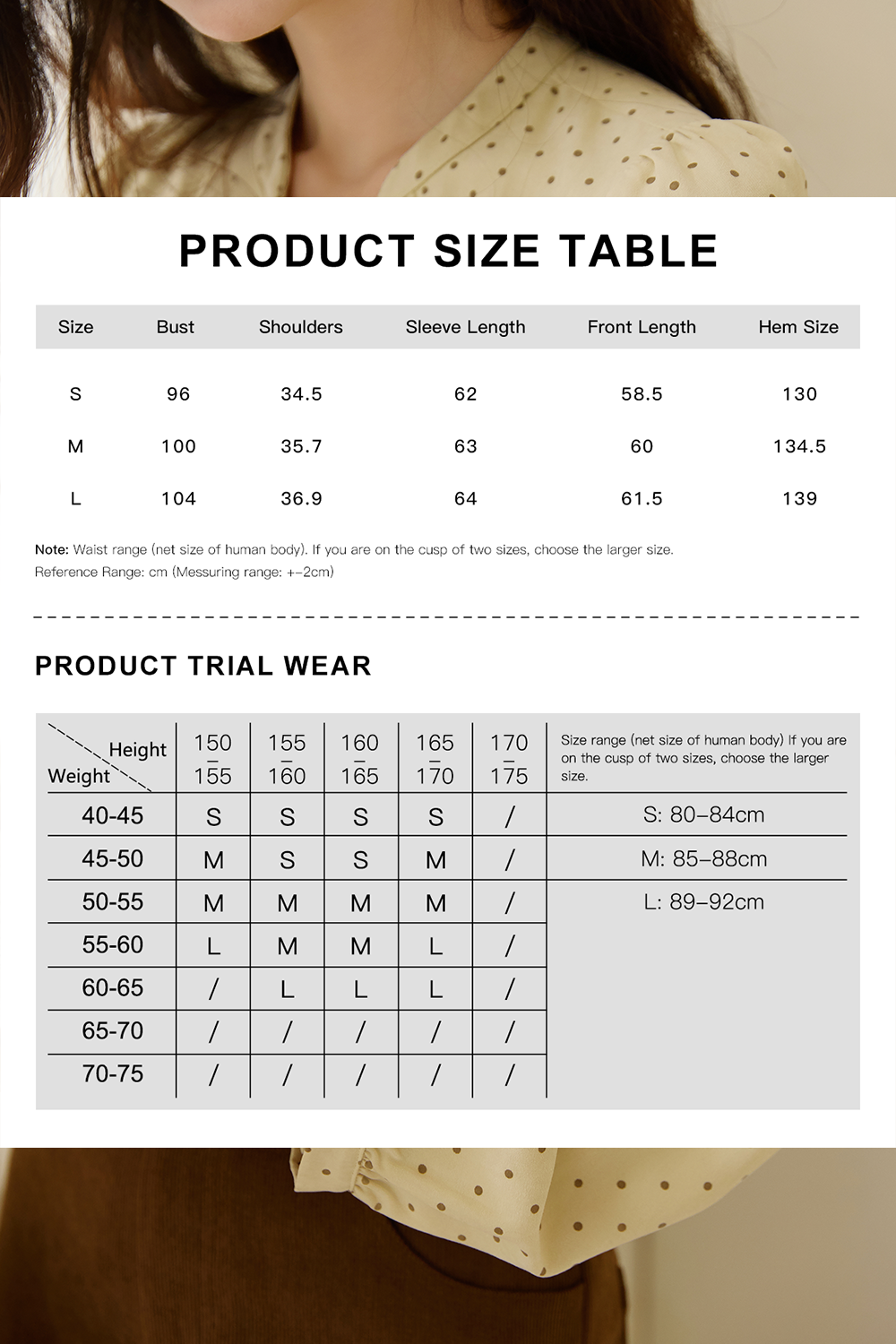 PRODUCT SIZE TABLE

| Size | Bust | Shoulders | Sleeve Length | Front Length | Hem Size |
|---|---|---|---|---|---|
| S | 96 | 34.5 | 62 | 58.5 | 130 |
| M | 100 | 35.7 | 63 | 60 | 134.5 |
| L | 104 | 36.9 | 64 | 61.5 | 139 |

Note: Waist range (net size of human body). If you are on the cusp of two sizes, choose the larger size.
Reference Range: cm (Messuring range: +-2cm)

PRODUCT TRIAL WEAR

| Height / Weight | 150 – 155 | 155 – 160 | 160 – 165 | 165 – 170 | 170 – 175 | Size range (net size of human body) If you are on the cusp of two sizes, choose the larger size. |
|---|---|---|---|---|---|---|
| 40-45 | S | S | S | S | / | S: 80–84cm |
| 45-50 | M | S | S | M | / | M: 85–88cm |
| 50-55 | M | M | M | M | / | L: 89–92cm |
| 55-60 | L | M | M | L | / | |
| 60-65 | / | L | L | L | / | |
| 65-70 | / | / | / | / | / | |
| 70-75 | / | / | / | / | / | |